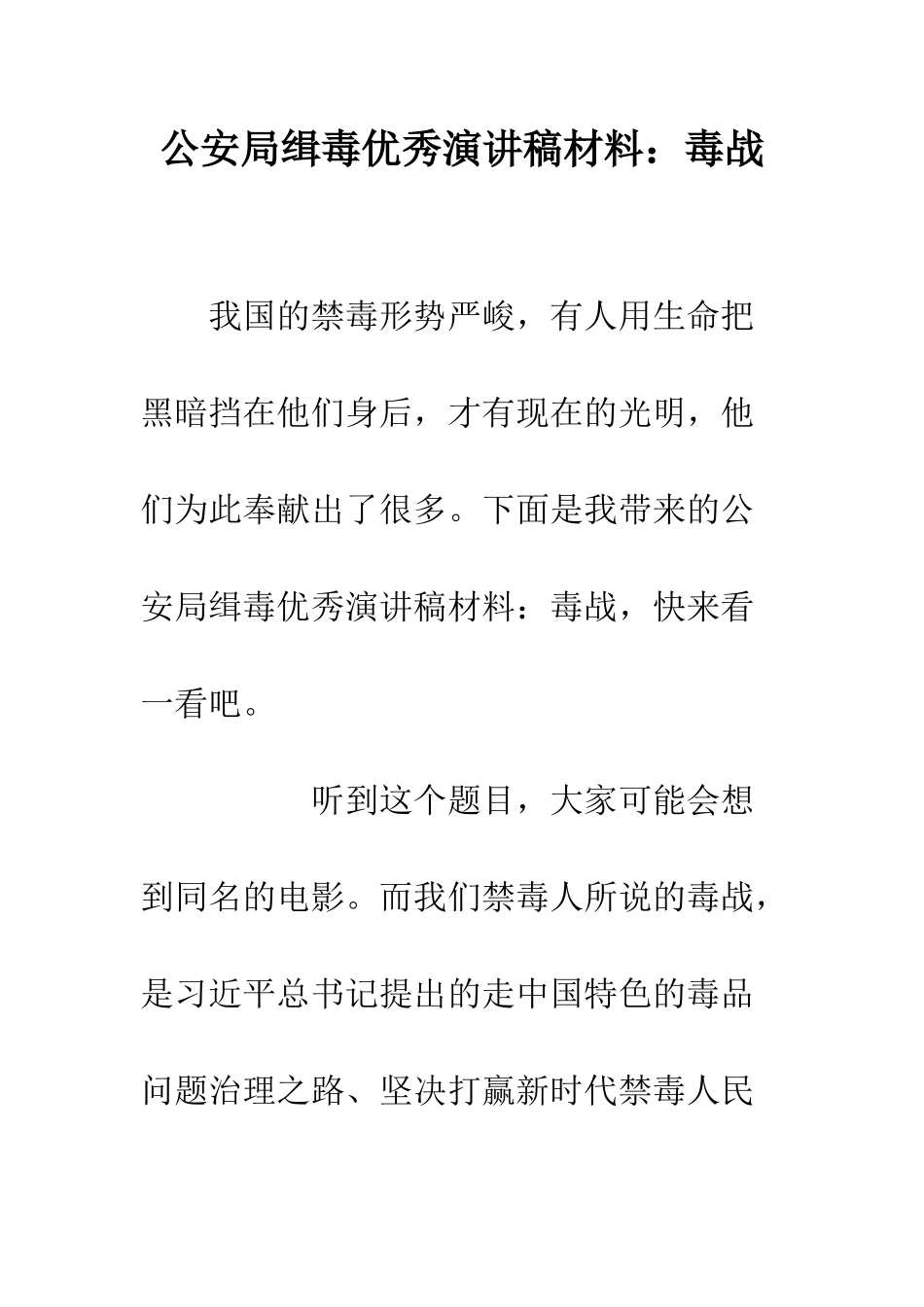 公安局缉毒优秀演讲稿材料：毒战

我国的禁毒形势严峻，有人用生命把黑暗挡在他们身后，才有现在的光明，他们为此奉献出了很多。下面是我带来的公安局缉毒优秀演讲稿材料：毒战，快来看一看吧。

听到这个题目，大家可能会想到同名的电影。而我们禁毒人所说的毒战，是习近平总书记提出的走中国特色的毒品问题治理之路、坚决打赢新时代禁毒人民